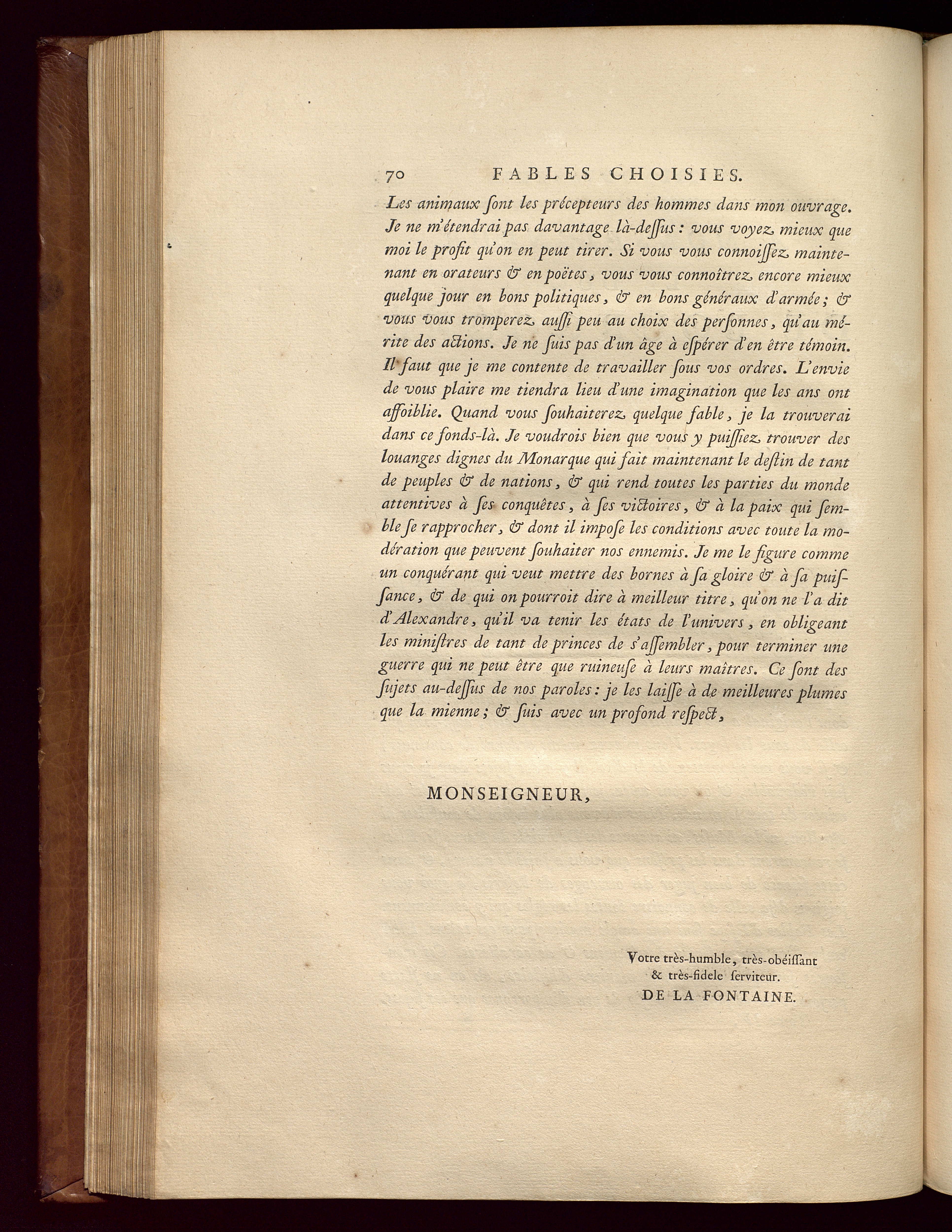 70 FABLES CHOISIES.

Les animaux ſont les précepteurs des hommes dans mon ouvrage. Je ne m'étendrai pas davantage là-deſſus : vous voyez mieux que moi le profit qu'on en peut tirer. Si vous vous connoiſſez maintenant en orateurs & en poëtes, vous vous connoîtrez encore mieux quelque jour en bons politiques, & en bons généraux d'armée ; & vous vous tromperez auſſi peu au choix des perſonnes, qu'au mérite des actions. Je ne ſuis pas d'un âge à eſpérer d'en être témoin. Il faut que je me contente de travailler ſous vos ordres. L'envie de vous plaire me tiendra lieu d'une imagination que les ans ont affoiblie. Quand vous ſouhaiterez quelque fable, je la trouverai dans ce fonds-là. Je voudrois bien que vous y puiſſiez trouver des louanges dignes du Monarque qui fait maintenant le deſtin de tant de peuples & de nations, & qui rend toutes les parties du monde attentives à ſes conquêtes, à ſes victoires, & à la paix qui ſemble ſe rapprocher, & dont il impoſe les conditions avec toute la modération que peuvent ſouhaiter nos ennemis. Je me le figure comme un conquérant qui veut mettre des bornes à ſa gloire & à ſa puiſſance, & de qui on pourroit dire à meilleur titre, qu'on ne l'a dit d'Alexandre, qu'il va tenir les états de l'univers, en obligeant les miniſtres de tant de princes de s'aſſembler, pour terminer une guerre qui ne peut être que ruineuſe à leurs maîtres. Ce ſont des ſujets au-deſſus de nos paroles : je les laiſſe à de meilleures plumes que la mienne ; & ſuis avec un profond reſpect,

MONSEIGNEUR,

Votre très-humble, très-obéiſſant & très-fidele ſerviteur.
DE LA FONTAINE.